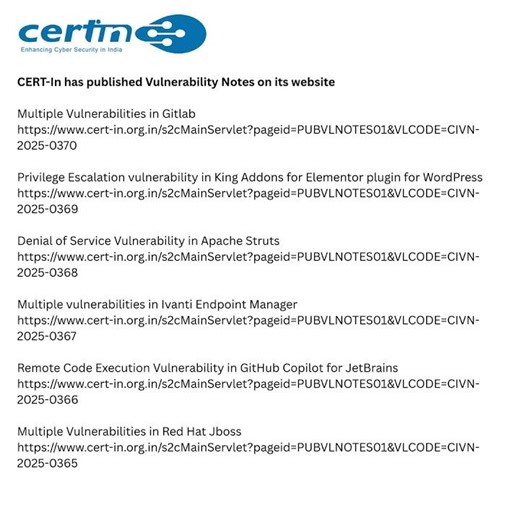 certin
Enhancing Cyber Security in India

CERT-In has published Vulnerability Notes on its website

Multiple Vulnerabilities in Gitlab
https://www.cert-in.org.in/s2cMainServlet?pageid=PUBVLNOTES01&VLCODE=CIVN-2025-0370

Privilege Escalation vulnerability in King Addons for Elementor plugin for WordPress
https://www.cert-in.org.in/s2cMainServlet?pageid=PUBVLNOTES01&VLCODE=CIVN-2025-0369

Denial of Service Vulnerability in Apache Struts
https://www.cert-in.org.in/s2cMainServlet?pageid=PUBVLNOTES01&VLCODE=CIVN-2025-0368

Multiple vulnerabilities in Ivanti Endpoint Manager
https://www.cert-in.org.in/s2cMainServlet?pageid=PUBVLNOTES01&VLCODE=CIVN-2025-0367

Remote Code Execution Vulnerability in GitHub Copilot for JetBrains
https://www.cert-in.org.in/s2cMainServlet?pageid=PUBVLNOTES01&VLCODE=CIVN-2025-0366

Multiple Vulnerabilities in Red Hat Jboss
https://www.cert-in.org.in/s2cMainServlet?pageid=PUBVLNOTES01&VLCODE=CIVN-2025-0365